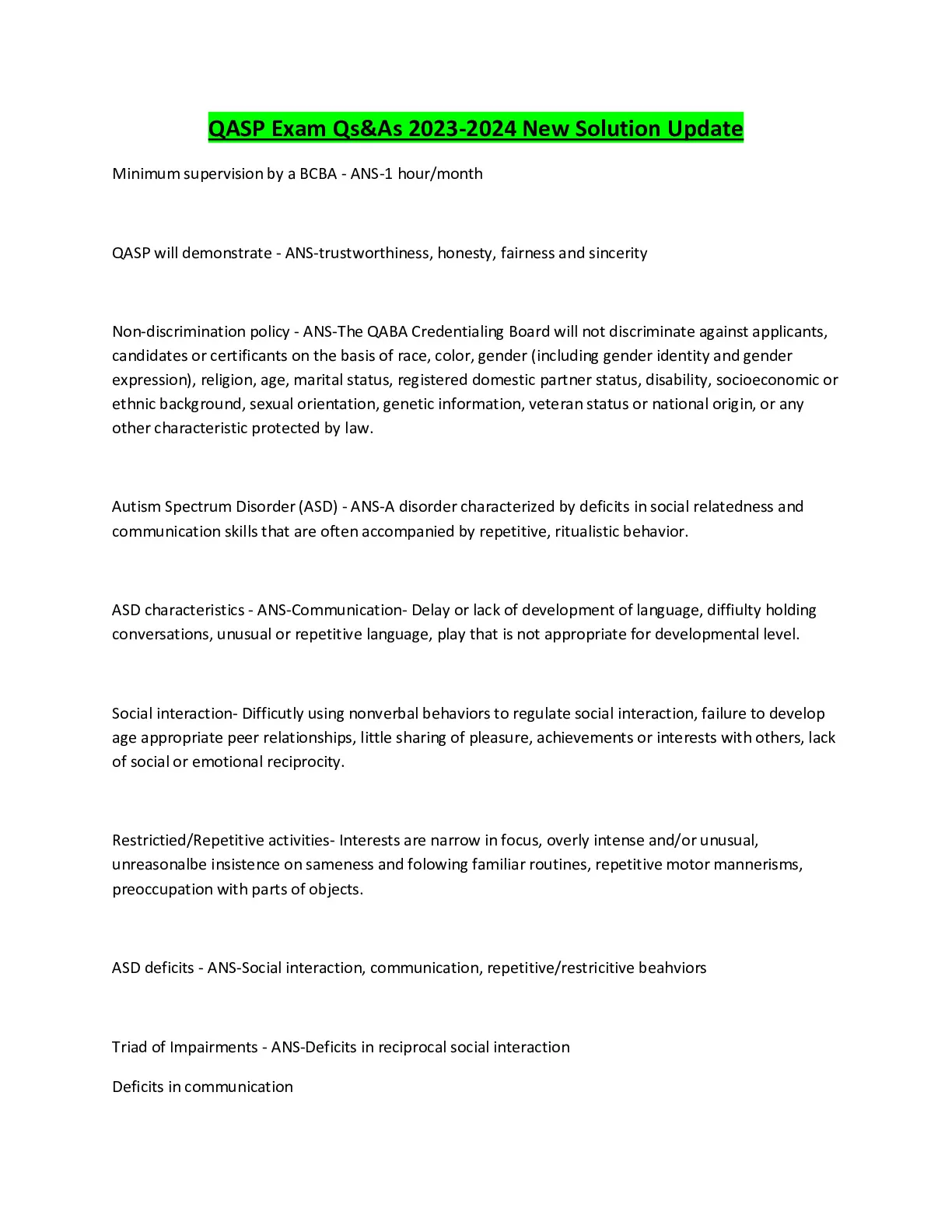 QASP Exam Qs&As 2023-2024 New Solution Update

Minimum supervision by a BCBA - ANS-1 hour/month

QASP will demonstrate - ANS-trustworthiness, honesty, fairness and sincerity

Non-discrimination policy - ANS-The QABA Credentialing Board will not discriminate against applicants, candidates or certificants on the basis of race, color, gender (including gender identity and gender expression), religion, age, marital status, registered domestic partner status, disability, socioeconomic or ethnic background, sexual orientation, genetic information, veteran status or national origin, or any other characteristic protected by law.

Autism Spectrum Disorder (ASD) - ANS-A disorder characterized by deficits in social relatedness and communication skills that are often accompanied by repetitive, ritualistic behavior.

ASD characteristics - ANS-Communication- Delay or lack of development of language, diffiulty holding conversations, unusual or repetitive language, play that is not appropriate for developmental level.

Social interaction- Difficutly using nonverbal behaviors to regulate social interaction, failure to develop age appropriate peer relationships, little sharing of pleasure, achievements or interests with others, lack of social or emotional reciprocity.

Restrictied/Repetitive activities- Interests are narrow in focus, overly intense and/or unusual, unreasonalbe insistence on sameness and folowing familiar routines, repetitive motor mannerisms, preoccupation with parts of objects.

ASD deficits - ANS-Social interaction, communication, repetitive/restricitive beahviors

Triad of Impairments - ANS-Deficits in reciprocal social interaction

Deficits in communication